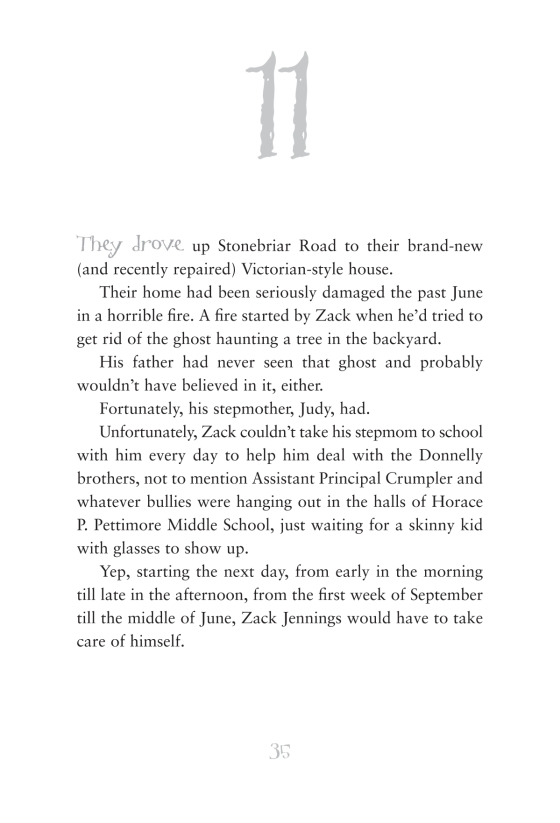 11

They drove up Stonebriar Road to their brand-new (and recently repaired) Victorian-style house.

Their home had been seriously damaged the past June in a horrible fire. A fire started by Zack when he'd tried to get rid of the ghost haunting a tree in the backyard.

His father had never seen that ghost and probably wouldn't have believed in it, either.

Fortunately, his stepmother, Judy, had.

Unfortunately, Zack couldn't take his stepmom to school with him every day to help him deal with the Donnelly brothers, not to mention Assistant Principal Crumpler and whatever bullies were hanging out in the halls of Horace P. Pettimore Middle School, just waiting for a skinny kid with glasses to show up.

Yep, starting the next day, from early in the morning till late in the afternoon, from the first week of September till the middle of June, Zack Jennings would have to take care of himself.

35